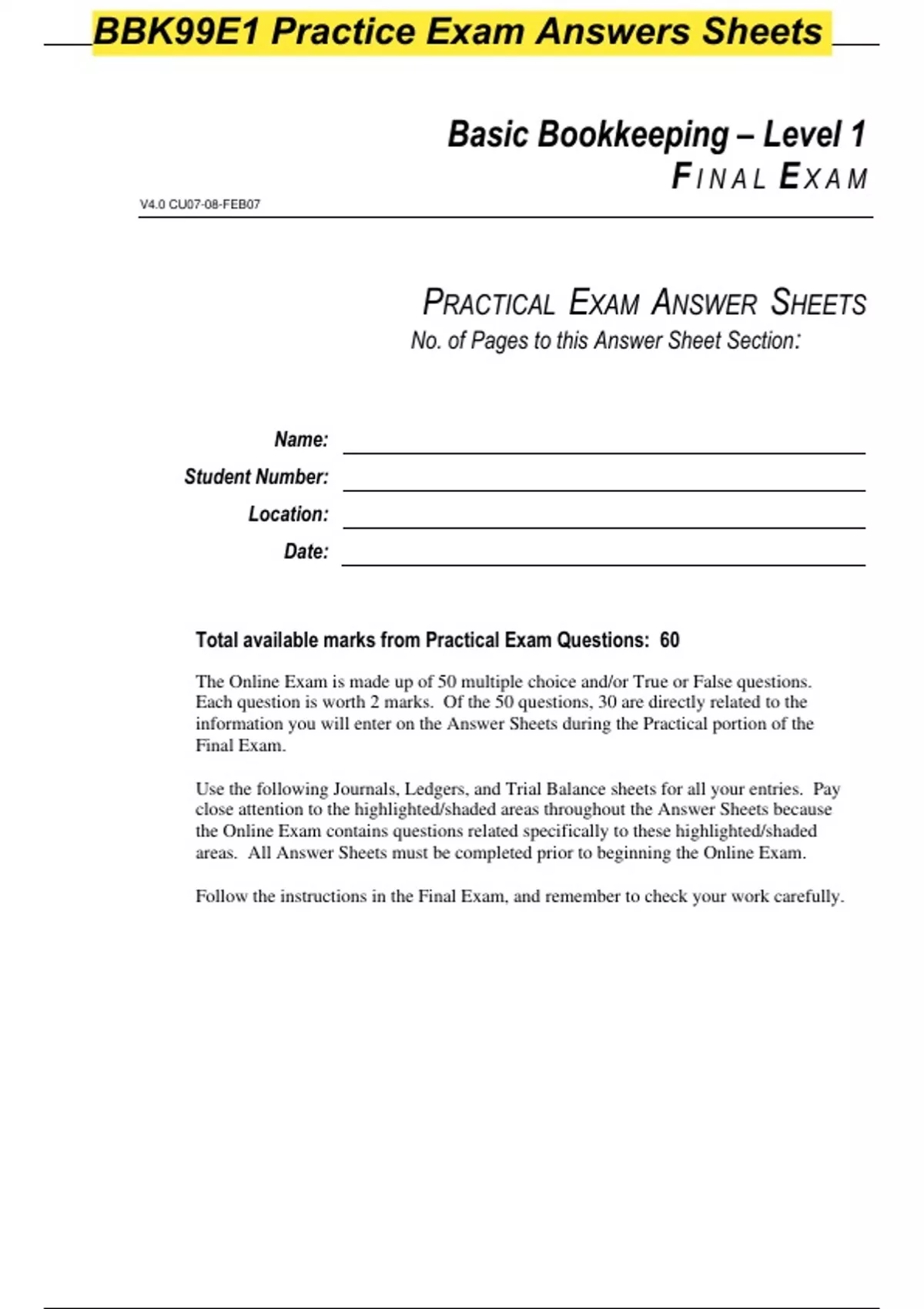 BBK99E1 Practice Exam Answers Sheets

Basic Bookkeeping – Level 1
FINAL EXAM

V4.0 CU07-08-FEB07

PRACTICAL EXAM ANSWER SHEETS
No. of Pages to this Answer Sheet Section:

Name:
Student Number:
Location:
Date:

Total available marks from Practical Exam Questions: 60

The Online Exam is made up of 50 multiple choice and/or True or False questions. Each question is worth 2 marks. Of the 50 questions, 30 are directly related to the information you will enter on the Answer Sheets during the Practical portion of the Final Exam.

Use the following Journals, Ledgers, and Trial Balance sheets for all your entries. Pay close attention to the highlighted/shaded areas throughout the Answer Sheets because the Online Exam contains questions related specifically to these highlighted/shaded areas. All Answer Sheets must be completed prior to beginning the Online Exam.

Follow the instructions in the Final Exam, and remember to check your work carefully.